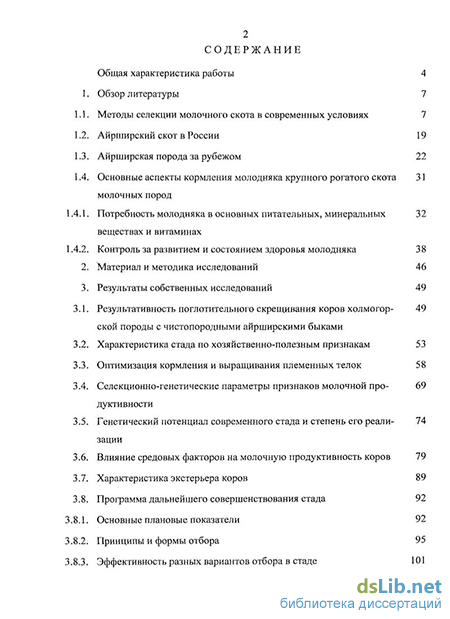 2
СОДЕРЖАНИЕ

Общая характеристика работы 4

1. Обзор литературы 7

1.1. Методы селекции молочного скота в современных условиях 7

1.2. Айрширский скот в России 19

1.3. Айрширская порода за рубежом 22

1.4. Основные аспекты кормления молодняка крупного рогатого скота молочных пород 31

1.4.1. Потребность молодняка в основных питательных, минеральных веществах и витаминах 32

1.4.2. Контроль за развитием и состоянием здоровья молодняка 38

2. Материал и методика исследований 46

3. Результаты собственных исследований 49

3.1. Результативность поглотительного скрещивания коров холмогорской породы с чистопородными айрширскими быками 49

3.2. Характеристика стада по хозяйственно-полезным признакам 53

3.3. Оптимизация кормления и выращивания племенных телок 58

3.4. Селекционно-генетические параметры признаков молочной продуктивности 69

3.5. Генетический потенциал современного стада и степень его реализации 74

3.6. Влияние средовых факторов на молочную продуктивность коров 79

3.7. Характеристика экстерьера коров 89

3.8. Программа дальнейшего совершенствования стада 92

3.8.1. Основные плановые показатели 92

3.8.2. Принципы и формы отбора 95

3.8.3. Эффективность разных вариантов отбора в стаде 101

dsLib.net
библиотека диссертаций